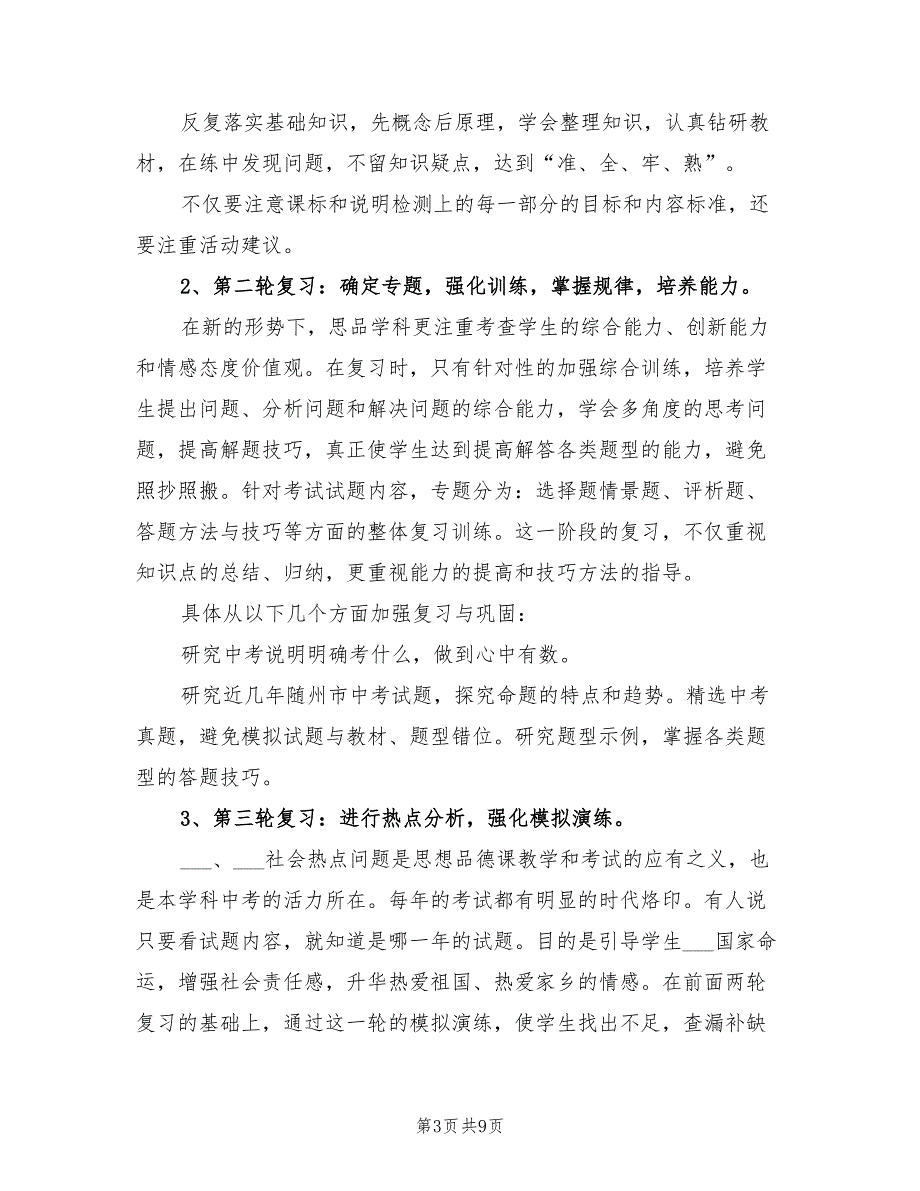 反复落实基础知识，先概念后原理，学会整理知识，认真钻研教材，在练中发现问题，不留知识疑点，达到“准、全、牢、熟”。

不仅要注意课标和说明检测上的每一部分的目标和内容标准，还要注重活动建议。

2、第二轮复习：确定专题，强化训练，掌握规律，培养能力。

在新的形势下，思品学科更注重考查学生的综合能力、创新能力和情感态度价值观。在复习时，只有针对性的加强综合训练，培养学生提出问题、分析问题和解决问题的综合能力，学会多角度的思考问题，提高解题技巧，真正使学生达到提高解答各类题型的能力，避免照抄照搬。针对考试试题内容，专题分为：选择题情景题、评析题、答题方法与技巧等方面的整体复习训练。这一阶段的复习，不仅重视知识点的总结、归纳，更重视能力的提高和技巧方法的指导。

具体从以下几个方面加强复习与巩固：

研究中考说明明确考什么，做到心中有数。

研究近几年随州市中考试题，探究命题的特点和趋势。精选中考真题，避免模拟试题与教材、题型错位。研究题型示例，掌握各类题型的答题技巧。

3、第三轮复习：进行热点分析，强化模拟演练。

___、___社会热点问题是思想品德课教学和考试的应有之义，也是本学科中考的活力所在。每年的考试都有明显的时代烙印。有人说只要看试题内容，就知道是哪一年的试题。目的是引导学生___国家命运，增强社会责任感，升华热爱祖国、热爱家乡的情感。在前面两轮复习的基础上，通过这一轮的模拟演练，使学生找出不足，查漏补缺

第3页 共9页